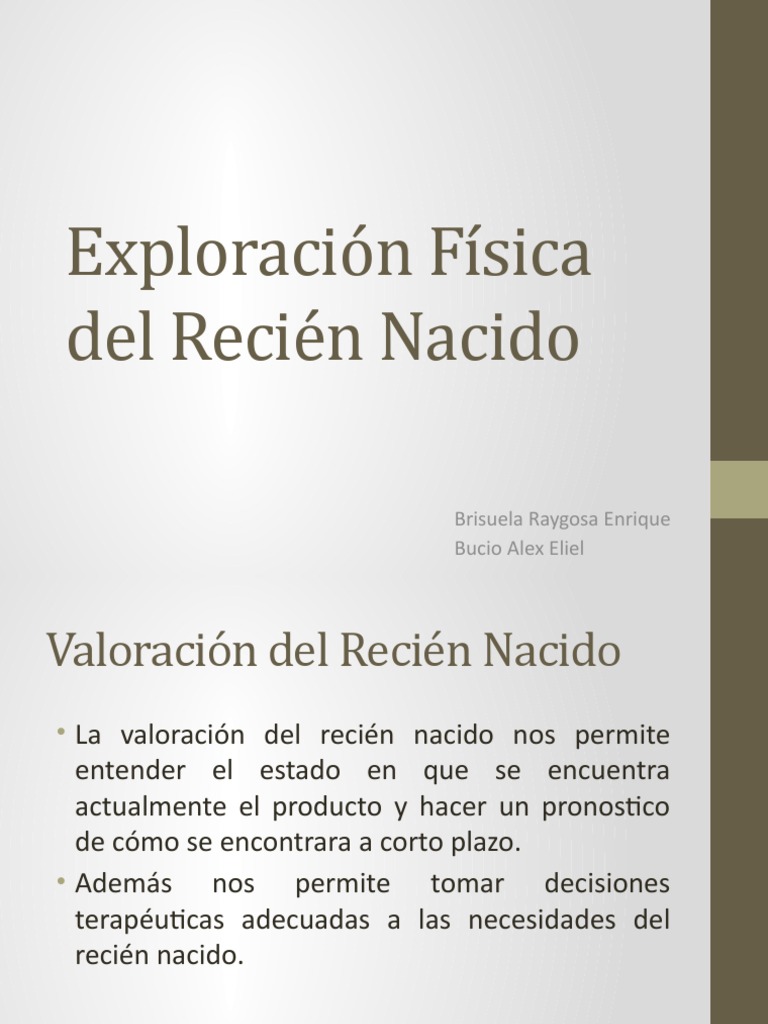 Exploración Física del Recién Nacido

Brisuela Raygosa Enrique
Bucio Alex Eliel

Valoración del Recién Nacido

• La valoración del recién nacido nos permite entender el estado en que se encuentra actualmente el producto y hacer un pronostico de cómo se encontrara a corto plazo.
• Además nos permite tomar decisiones terapéuticas adecuadas a las necesidades del recién nacido.